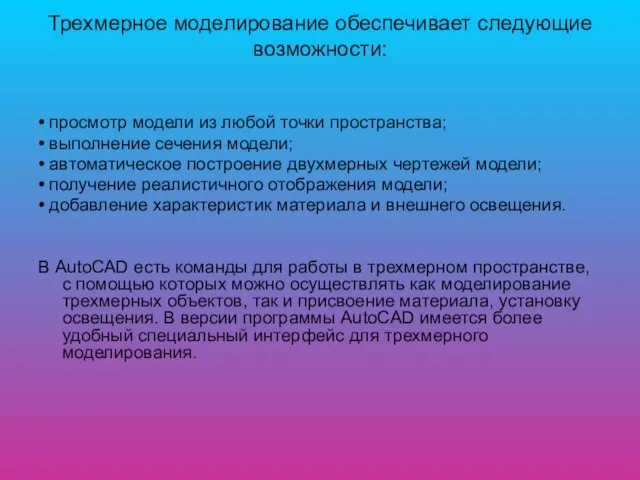 Трехмерное моделирование обеспечивает следующие возможности:

• просмотр модели из любой точки пространства;
• выполнение сечения модели;
• автоматическое построение двухмерных чертежей модели;
• получение реалистичного отображения модели;
• добавление характеристик материала и внешнего освещения.

В AutoCAD есть команды для работы в трехмерном пространстве, с помощью которых можно осуществлять как моделирование трехмерных объектов, так и присвоение материала, установку освещения. В версии программы AutoCAD имеется более удобный специальный интерфейс для трехмерного моделирования.